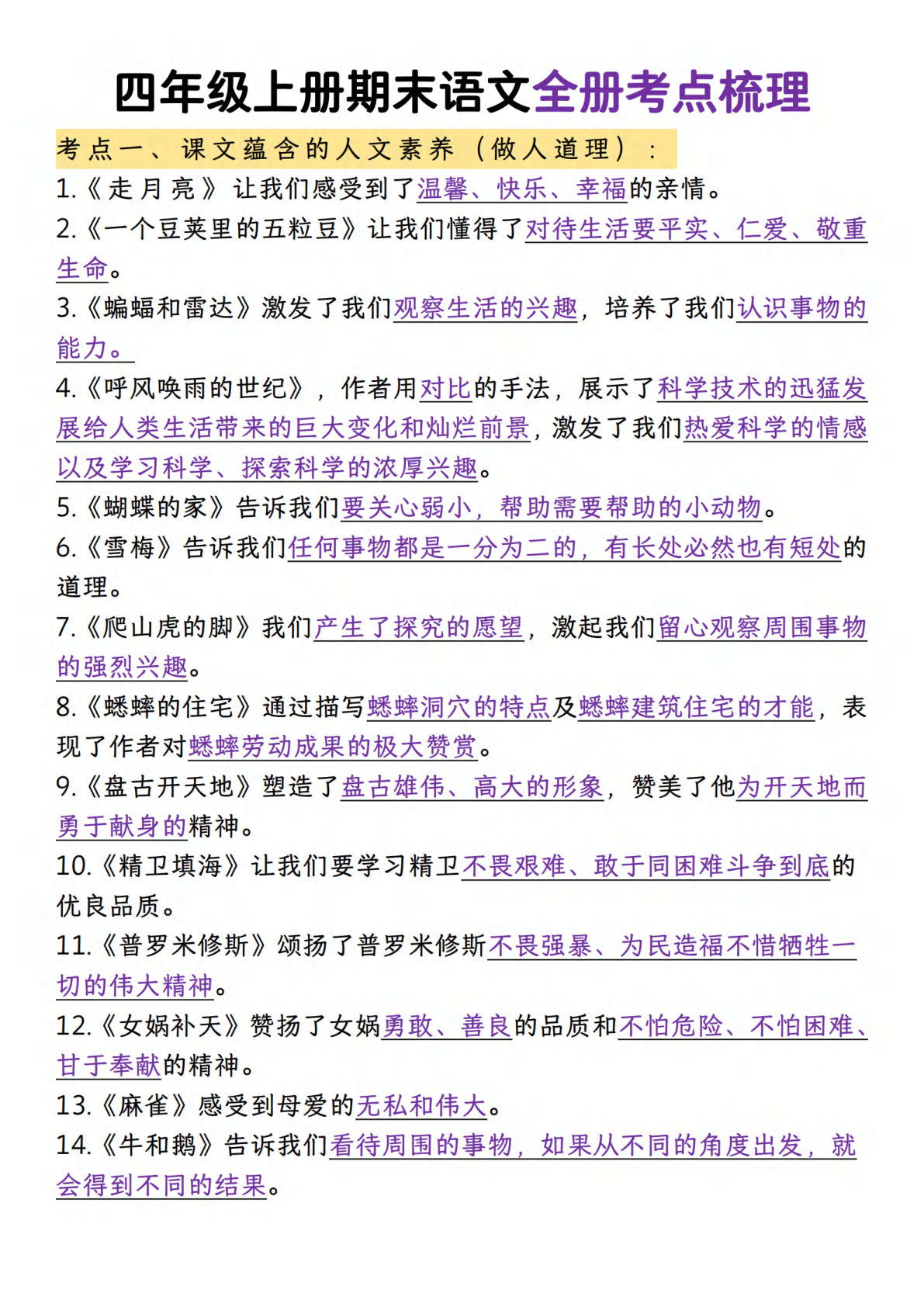 四年级上册期末语文全册考点梳理

考点一、课文蕴含的人文素养（做人道理）：

1.《走月亮》让我们感受到了温馨、快乐、幸福的亲情。

2.《一个豆荚里的五粒豆》让我们懂得了对待生活要平实、仁爱、敬重生命。

3.《蝙蝠和雷达》激发了我们观察生活的兴趣，培养了我们认识事物的能力。

4.《呼风唤雨的世纪》，作者用对比的手法，展示了科学技术的迅猛发展给人类生活带来的巨大变化和灿烂前景，激发了我们热爱科学的情感以及学习科学、探索科学的浓厚兴趣。

5.《蝴蝶的家》告诉我们要关心弱小，帮助需要帮助的小动物。

6.《雪梅》告诉我们任何事物都是一分为二的，有长处必然也有短处的道理。

7.《爬山虎的脚》我们产生了探究的愿望，激起我们留心观察周围事物的强烈兴趣。

8.《蟋蟀的住宅》通过描写蟋蟀洞穴的特点及蟋蟀建筑住宅的才能，表现了作者对蟋蟀劳动成果的极大赞赏。

9.《盘古开天地》塑造了盘古雄伟、高大的形象，赞美了他为开天地而勇于献身的精神。

10.《精卫填海》让我们要学习精卫不畏艰难、敢于同困难斗争到底的优良品质。

11.《普罗米修斯》颂扬了普罗米修斯不畏强暴、为民造福不惜牺牲一切的伟大精神。

12.《女娲补天》赞扬了女娲勇敢、善良的品质和不怕危险、不怕困难、甘于奉献的精神。

13.《麻雀》感受到母爱的无私和伟大。

14.《牛和鹅》告诉我们看待周围的事物，如果从不同的角度出发，就会得到不同的结果。